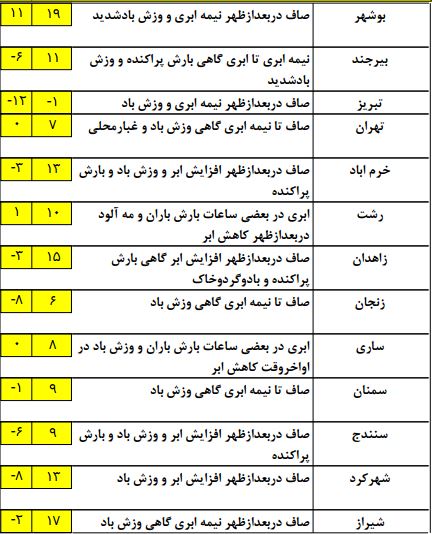 | بوشهر | صاف دربعدازظهر نیمه ابری و وزش بادشدید | ۱۹ | ۱۱ |
|---|---|---|---|
| بیرجند | نیمه ابری تا ابری گاهی بارش پراکنده و وزش بادشدید | ۱۱ | -۶ |
| تبریز | صاف دربعدازظهر نیمه ابری و وزش باد | -۱ | -۱۲ |
| تهران | صاف تا نیمه ابری گاهی وزش باد و غبارمحلی | ۷ | ۰ |
| خرم اباد | صاف دربعدازظهر افزایش ابر و وزش باد و بارش پراکنده | ۱۳ | -۳ |
| رشت | ابری در بعضی ساعات بارش باران و مه آلود دربعدازظهر کاهش ابر | ۱۰ | ۱ |
| زاهدان | صاف دربعدازظهر افزایش ابر گاهی بارش پراکنده و بادوگردوخاک | ۱۵ | -۳ |
| زنجان | صاف تا نیمه ابری گاهی وزش باد | ۶ | -۸ |
| ساری | ابری در بعضی ساعات بارش باران و وزش باد در اواخروقت کاهش ابر | ۸ | ۰ |
| سمنان | صاف تا نیمه ابری گاهی وزش باد | ۹ | -۱ |
| سنندج | صاف دربعدازظهر افزایش ابر و وزش باد و بارش پراکنده | ۹ | -۶ |
| شهرکرد | صاف دربعدازظهر افزایش ابر و وزش باد | ۱۳ | -۸ |
| شیراز | صاف دربعدازظهر نیمه ابری گاهی وزش باد | ۱۷ | -۲ |